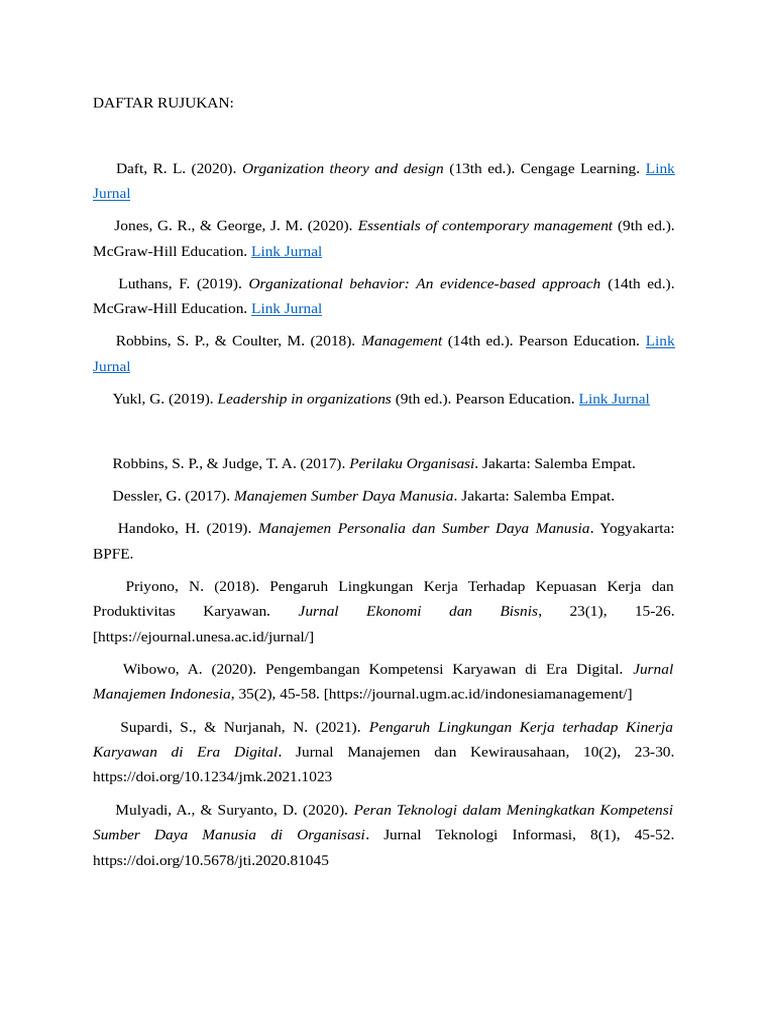 DAFTAR RUJUKAN:

Daft, R. L. (2020). Organization theory and design (13th ed.). Cengage Learning. Link Jurnal

Jones, G. R., & George, J. M. (2020). Essentials of contemporary management (9th ed.). McGraw-Hill Education. Link Jurnal

Luthans, F. (2019). Organizational behavior: An evidence-based approach (14th ed.). McGraw-Hill Education. Link Jurnal

Robbins, S. P., & Coulter, M. (2018). Management (14th ed.). Pearson Education. Link Jurnal

Yukl, G. (2019). Leadership in organizations (9th ed.). Pearson Education. Link Jurnal

Robbins, S. P., & Judge, T. A. (2017). Perilaku Organisasi. Jakarta: Salemba Empat.

Dessler, G. (2017). Manajemen Sumber Daya Manusia. Jakarta: Salemba Empat.

Handoko, H. (2019). Manajemen Personalia dan Sumber Daya Manusia. Yogyakarta: BPFE.

Priyono, N. (2018). Pengaruh Lingkungan Kerja Terhadap Kepuasan Kerja dan Produktivitas Karyawan. Jurnal Ekonomi dan Bisnis, 23(1), 15-26. [https://ejournal.unesa.ac.id/jurnal/]

Wibowo, A. (2020). Pengembangan Kompetensi Karyawan di Era Digital. Jurnal Manajemen Indonesia, 35(2), 45-58. [https://journal.ugm.ac.id/indonesiamanagement/]

Supardi, S., & Nurjanah, N. (2021). Pengaruh Lingkungan Kerja terhadap Kinerja Karyawan di Era Digital. Jurnal Manajemen dan Kewirausahaan, 10(2), 23-30. https://doi.org/10.1234/jmk.2021.1023

Mulyadi, A., & Suryanto, D. (2020). Peran Teknologi dalam Meningkatkan Kompetensi Sumber Daya Manusia di Organisasi. Jurnal Teknologi Informasi, 8(1), 45-52. https://doi.org/10.5678/jti.2020.81045